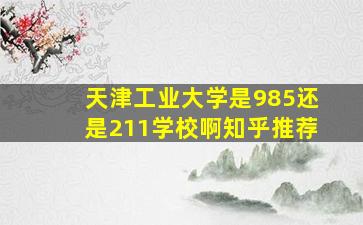 天津工业大学是985还是211学校啊知乎推荐